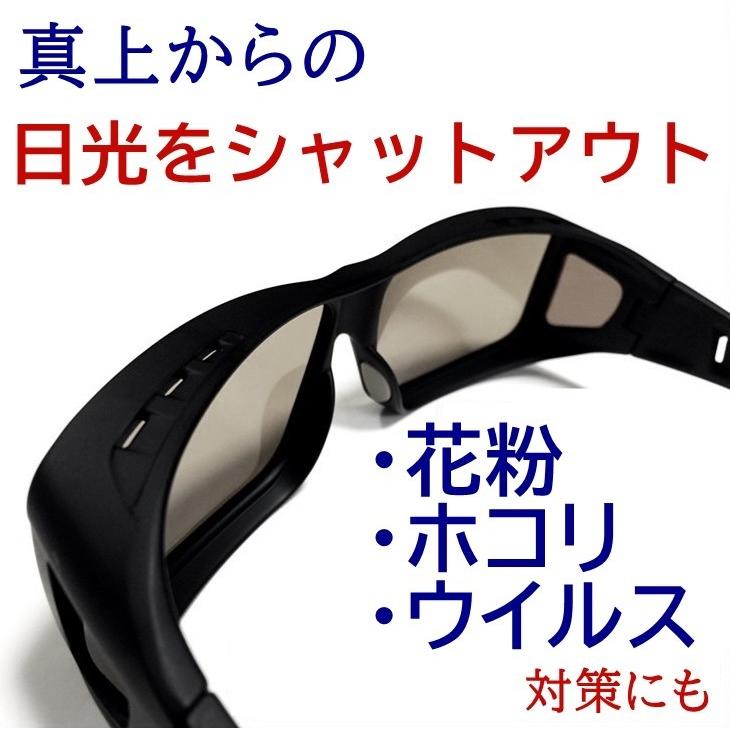 真上からの
日光をシャットアウト

・花粉
・ホコリ
・ウイルス
対策にも